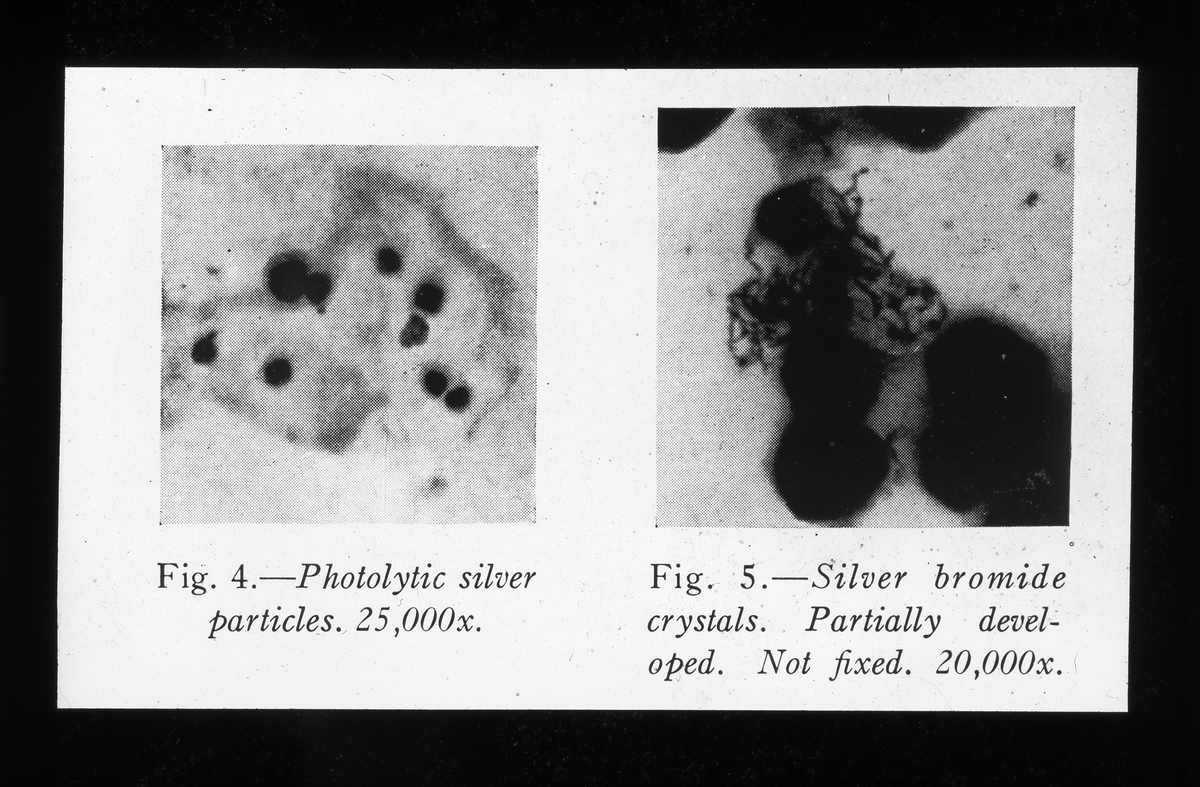 Fig. 4.—Photolytic silver particles. 25,000x.

Fig. 5.—Silver bromide crystals. Partially developed. Not fixed. 20,000x.